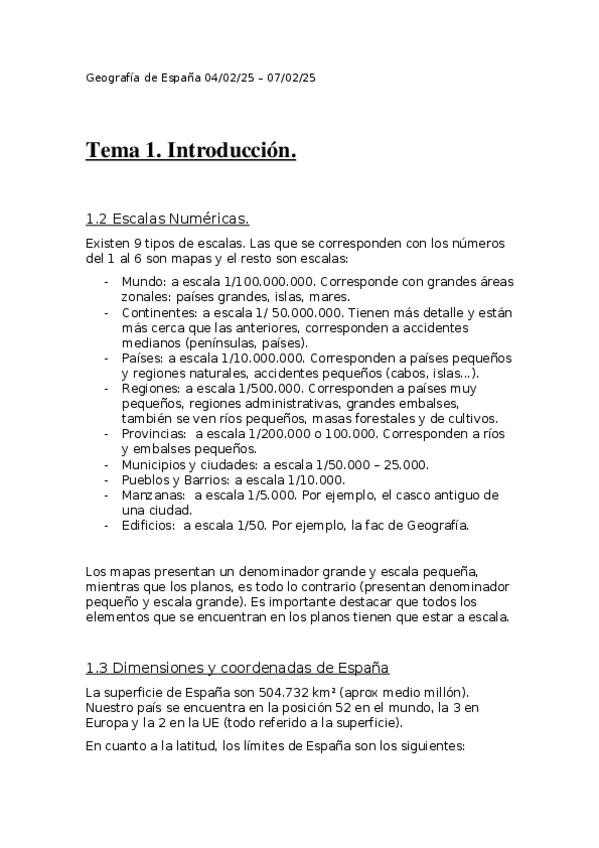 Geografía de España 04/02/25 – 07/02/25

Tema 1. Introducción.

1.2 Escalas Numéricas.

Existen 9 tipos de escalas. Las que se corresponden con los números del 1 al 6 son mapas y el resto son escalas:

- Mundo: a escala 1/100.000.000. Corresponde con grandes áreas zonales: países grandes, islas, mares.
- Continentes: a escala 1/ 50.000.000. Tienen más detalle y están más cerca que las anteriores, corresponden a accidentes medianos (penínsulas, países).
- Países: a escala 1/10.000.000. Corresponden a países pequeños y regiones naturales, accidentes pequeños (cabos, islas...).
- Regiones: a escala 1/500.000. Corresponden a países muy pequeños, regiones administrativas, grandes embalses, también se ven ríos pequeños, masas forestales y de cultivos.
- Provincias: a escala 1/200.000 o 100.000. Corresponden a ríos y embalses pequeños.
- Municipios y ciudades: a escala 1/50.000 – 25.000.
- Pueblos y Barrios: a escala 1/10.000.
- Manzanas: a escala 1/5.000. Por ejemplo, el casco antiguo de una ciudad.
- Edificios: a escala 1/50. Por ejemplo, la fac de Geografía.

Los mapas presentan un denominador grande y escala pequeña, mientras que los planos, es todo lo contrario (presentan denominador pequeño y escala grande). Es importante destacar que todos los elementos que se encuentran en los planos tienen que estar a escala.

1.3 Dimensiones y coordenadas de España

La superficie de España son 504.732 km² (aprox medio millón). Nuestro país se encuentra en la posición 52 en el mundo, la 3 en Europa y la 2 en la UE (todo referido a la superficie).

En cuanto a la latitud, los límites de España son los siguientes: